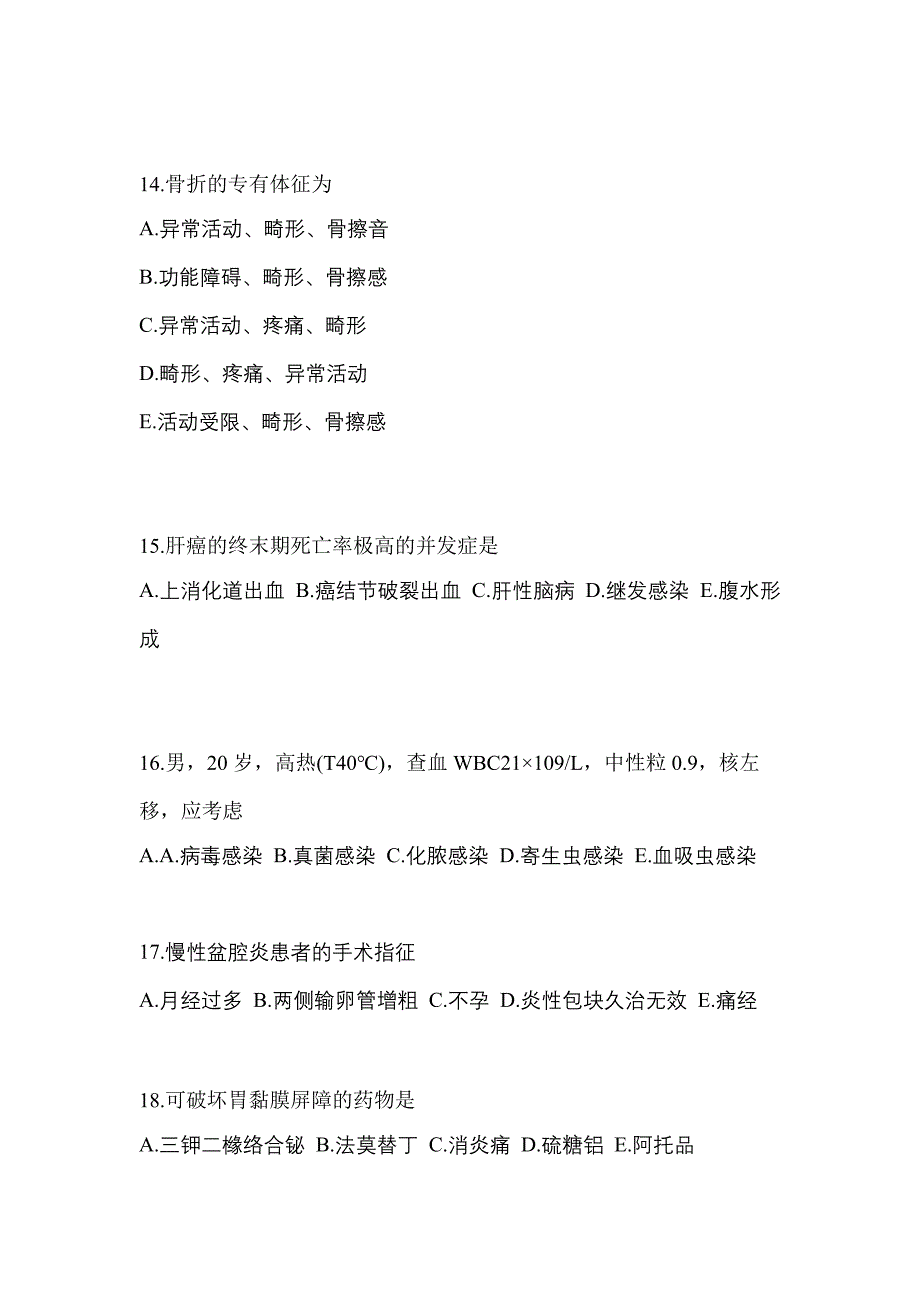 14.骨折的专有体征为

A.异常活动、畸形、骨擦音

B.功能障碍、畸形、骨擦感

C.异常活动、疼痛、畸形

D.畸形、疼痛、异常活动

E.活动受限、畸形、骨擦感

15.肝癌的终末期死亡率极高的并发症是

A.上消化道出血 B.癌结节破裂出血 C.肝性脑病 D.继发感染 E.腹水形成

16.男，20 岁，高热(T40°C)，查血 WBC21×109/L，中性粒 0.9，核左移，应考虑

A.A.病毒感染 B.真菌感染 C.化脓感染 D.寄生虫感染 E.血吸虫感染

17.慢性盆腔炎患者的手术指征

A.月经过多 B.两侧输卵管增粗 C.不孕 D.炎性包块久治无效 E.痛经

18.可破坏胃黏膜屏障的药物是

A.三钾二橼络合铋 B.法莫替丁 C.消炎痛 D.硫糖铝 E.阿托品